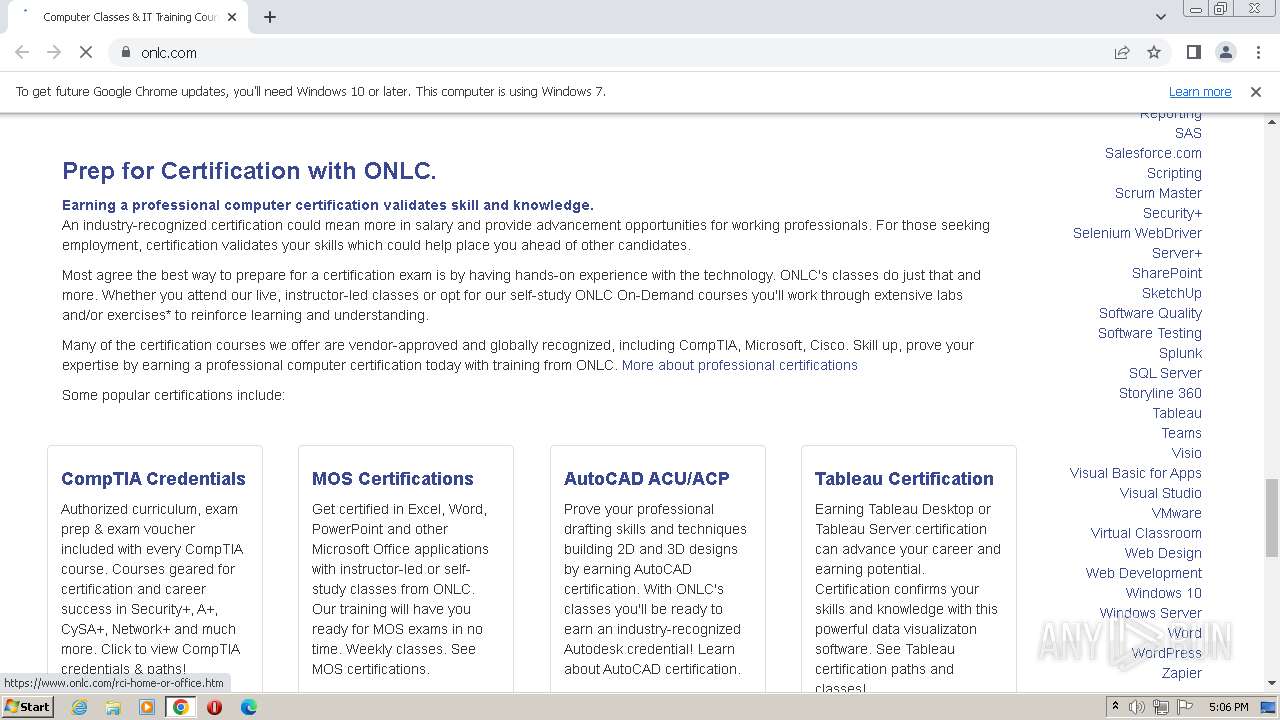 Computer Classes & IT Training Cour

onlc.com

To get future Google Chrome updates, you'll need Windows 10 or later. This computer is using Windows 7.

Learn more

Prep for Certification with ONLC.

Earning a professional computer certification validates skill and knowledge.
An industry-recognized certification could mean more in salary and provide advancement opportunities for working professionals. For those seeking employment, certification validates your skills which could help place you ahead of other candidates.

Most agree the best way to prepare for a certification exam is by having hands-on experience with the technology. ONLC's classes do just that and more. Whether you attend our live, instructor-led classes or opt for our self-study ONLC On-Demand courses you'll work through extensive labs and/or exercises* to reinforce learning and understanding.

Many of the certification courses we offer are vendor-approved and globally recognized, including CompTIA, Microsoft, Cisco. Skill up, prove your expertise by earning a professional computer certification today with training from ONLC. More about professional certifications

Some popular certifications include:

CompTIA Credentials

Authorized curriculum, exam prep & exam voucher included with every CompTIA course. Courses geared for certification and career success in Security+, A+, CySA+, Network+ and much more. Click to view CompTIA credentials & paths!

MOS Certifications

Get certified in Excel, Word, PowerPoint and other Microsoft Office applications with instructor-led or self-study classes from ONLC. Our training will have you ready for MOS exams in no time. Weekly classes. See MOS certifications.

AutoCAD ACU/ACP

Prove your professional drafting skills and techniques building 2D and 3D designs by earning AutoCAD certification. With ONLC's classes you'll be ready to earn an industry-recognized Autodesk credential! Learn about AutoCAD certification.

Tableau Certification

Earning Tableau Desktop or Tableau Server certification can advance your career and earning potential. Certification confirms your skills and knowledge with this powerful data visualizaton software. See Tableau certification paths and classes!

Reporting
SAS
Salesforce.com
Scripting
Scrum Master
Security+
Selenium WebDriver
Server+
SharePoint
SketchUp
Software Quality
Software Testing
Splunk
SQL Server
Storyline 360
Tableau
Teams
Visio
Visual Basic for Apps
Visual Studio
VMware
Virtual Classroom
Web Design
Web Development
Windows 10
Windows Server
Word
WordPress
Zapier

ANY RUN

https://www.onlc.com/rci-home-or-office.htm

Start

5:06 PM